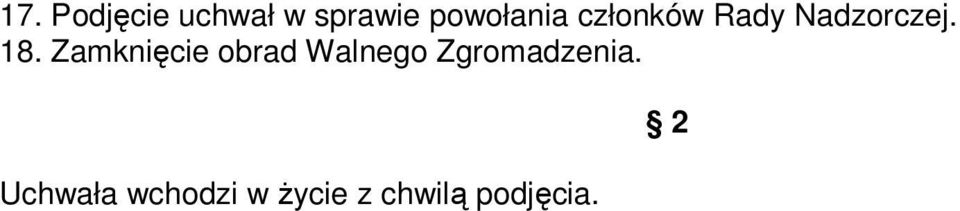 17. Podjęcie uchwał w sprawie powołania członków Rady Nadzorczej.
18. Zamknięcie obrad Walnego Zgromadzenia.

§ 2

Uchwała wchodzi w życie z chwilą podjęcia.